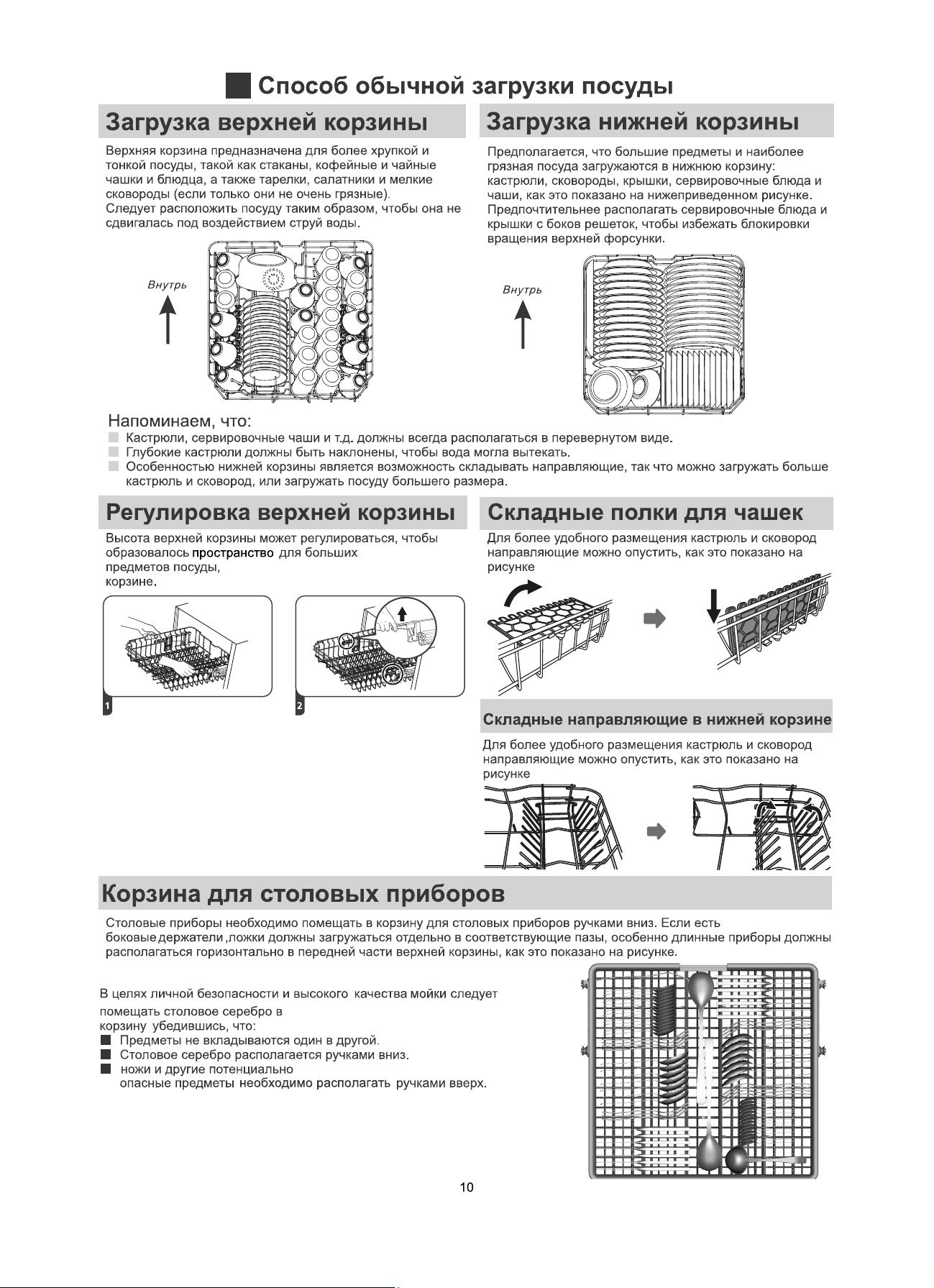 Способ обычной загрузки посуды

Загрузка верхней корзины

Верхняя корзина предназначена для более хрупкой и тонкой посуды, такой как стаканы, кофейные и чайные чашки и блюдца, а также тарелки, салатники и мелкие сковороды (если только они не очень грязные). Следует расположить посуду таким образом, чтобы она не сдвигалась под воздействием струй воды.

Внутрь

Загрузка нижней корзины

Предполагается, что большие предметы и наиболее грязная посуда загружаются в нижнюю корзину: кастрюли, сковороды, крышки, сервировочные блюда и чаши, как это показано на нижеприведенном рисунке. Предпочтительнее располагать сервировочные блюда и крышки с боков решеток, чтобы избежать блокировки вращения верхней форсунки.

Внутрь

Напоминаем, что:
Кастрюли, сервировочные чаши и т.д. должны всегда располагаться в перевернутом виде.
Глубокие кастрюли должны быть наклонены, чтобы вода могла вытекать.
Особенностью нижней корзины является возможность складывать направляющие, так что можно загружать больше кастрюль и сковород, или загружать посуду большего размера.

Регулировка верхней корзины

Высота верхней корзины может регулироваться, чтобы образовалось пространство для больших предметов посуды, корзине.

1

2

Складные полки для чашек

Для более удобного размещения кастрюль и сковород направляющие можно опустить, как это показано на рисунке

Складные направляющие в нижней корзине

Для более удобного размещения кастрюль и сковород направляющие можно опустить, как это показано на рисунке

Корзина для столовых приборов

Столовые приборы необходимо помещать в корзину для столовых приборов ручками вниз. Если есть боковые держатели ,ложки должны загружаться отдельно в соответствующие пазы, особенно длинные приборы должны располагаться горизонтально в передней части верхней корзины, как это показано на рисунке.

В целях личной безопасности и высокого качества мойки следует помещать столовое серебро в корзину убедившись, что:
Предметы не вкладываются один в другой.
Столовое серебро располагается ручками вниз.
ножи и другие потенциально опасные предметы необходимо располагать ручками вверх.

10